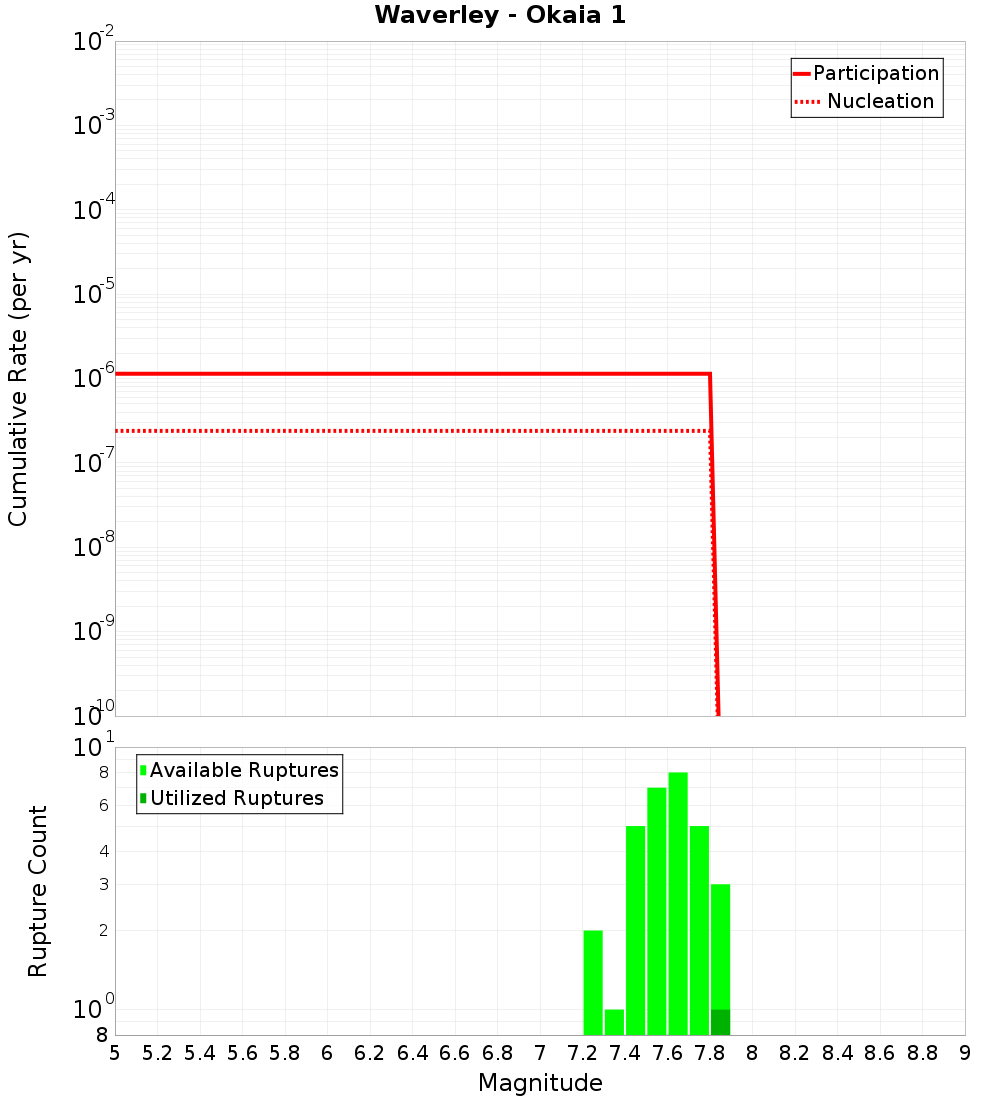 Waverley - Okaia 1

Participation
Nucleation

Cumulative Rate (per yr)

$10^{-2}$
$10^{-3}$
$10^{-4}$
$10^{-5}$
$10^{-6}$
$10^{-7}$
$10^{-8}$
$10^{-9}$
$10^{-10}$

Available Ruptures
Utilized Ruptures

Rupture Count

$10^{1}$
8
6
4
3
2
$10^{0}$
8

5 5.2 5.4 5.6 5.8 6 6.2 6.4 6.6 6.8 7 7.2 7.4 7.6 7.8 8 8.2 8.4 8.6 8.8 9

Magnitude